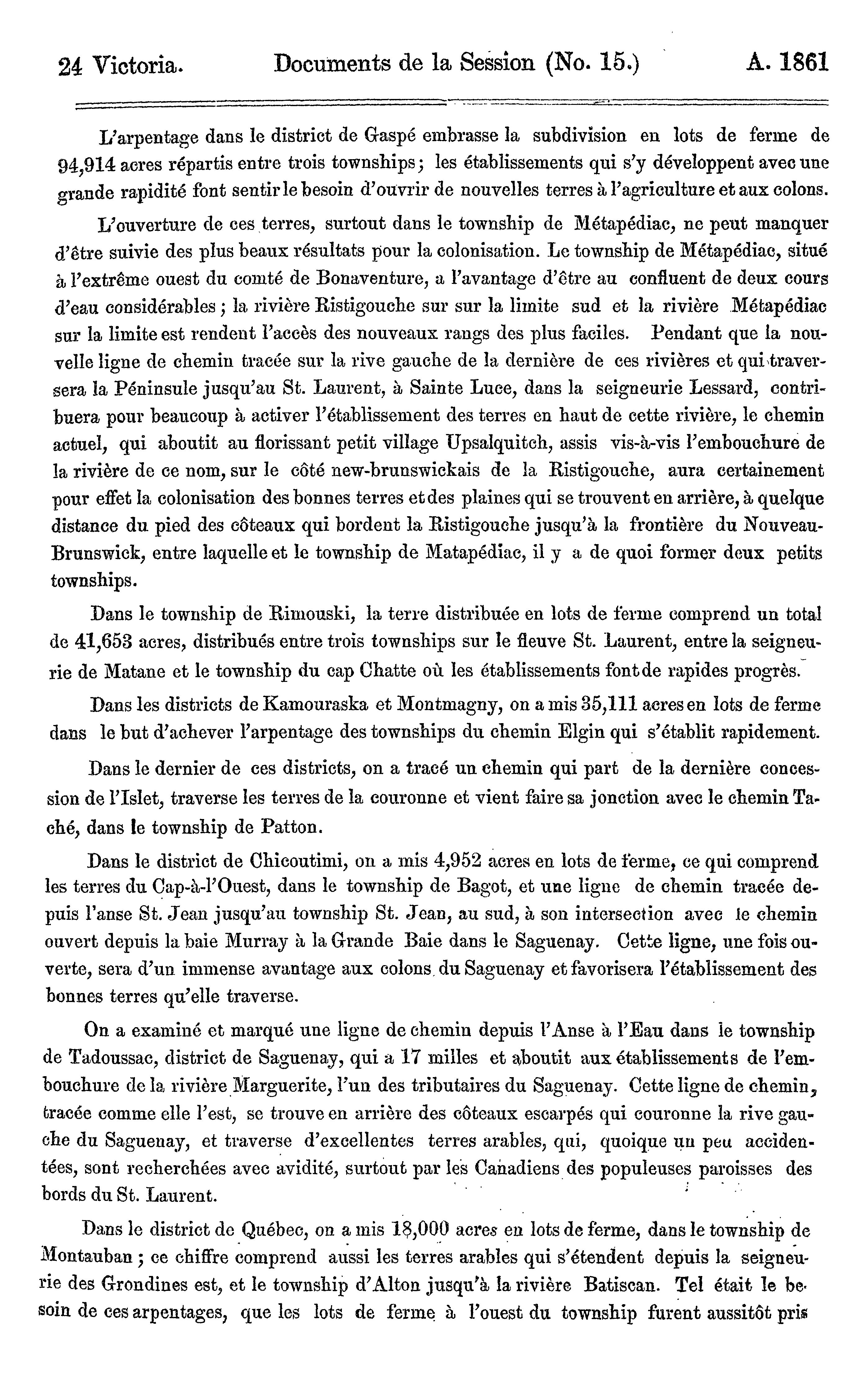 24 Victoria. Documents de la Session (No. 15.) A. 1861

L'arpentage dans le district de Gaspé embrasse la subdivision en lots de ferme de 94,914 acres répartis entre trois townships; les établissements qui s'y développent avec une grande rapidité font sentir le besoin d'ouvrir de nouvelles terres à l'agriculture et aux colons.

L'ouverture de ces terres, surtout dans le township de Métapédiac, ne peut manquer d'être suivie des plus beaux résultats pour la colonisation. Le township de Métapédiac, situé à l'extrême ouest du comté de Bonaventure, a l'avantage d'être au confluent de deux cours d'eau considérables; la rivière Ristigouche sur sur la limite sud et la rivière Métapédiac sur la limite est rendent l'accès des nouveaux rangs des plus faciles. Pendant que la nouvelle ligne de chemin tracée sur la rive gauche de la dernière de ces rivières et qui traversera la Péninsule jusqu'au St. Laurent, à Sainte Luce, dans la seigneurie Lessard, contribuera pour beaucoup à activer l'établissement des terres en haut de cette rivière, le chemin actuel, qui aboutit au florissant petit village Upsalquitch, assis vis-à-vis l'embouchure de la rivière de ce nom, sur le côté new-brunswickais de la Ristigouche, aura certainement pour effet la colonisation des bonnes terres et des plaines qui se trouvent en arrière, à quelque distance du pied des côteaux qui bordent la Ristigouche jusqu'à la frontière du Nouveau-Brunswick, entre laquelle et le township de Matapédiac, il y a de quoi former deux petits townships.

Dans le township de Rimouski, la terre distribuée en lots de ferme comprend un total de 41,653 acres, distribués entre trois townships sur le fleuve St. Laurent, entre la seigneurie de Matane et le township du cap Chatte où les établissements font de rapides progrès.

Dans les districts de Kamouraska et Montmagny, on a mis 35,111 acres en lots de ferme dans le but d'achever l'arpentage des townships du chemin Elgin qui s'établit rapidement.

Dans le dernier de ces districts, on a tracé un chemin qui part de la dernière concession de l'Islet, traverse les terres de la couronne et vient faire sa jonction avec le chemin Taché, dans le township de Patton.

Dans le district de Chicoutimi, on a mis 4,952 acres en lots de ferme, ce qui comprend les terres du Cap-à-l'Ouest, dans le township de Bagot, et une ligne de chemin tracée depuis l'anse St. Jean jusqu'au township St. Jean, au sud, à son intersection avec le chemin ouvert depuis la baie Murray à la Grande Baie dans le Saguenay. Cette ligne, une fois ouverte, sera d'un immense avantage aux colons du Saguenay et favorisera l'établissement des bonnes terres qu'elle traverse.

On a examiné et marqué une ligne de chemin depuis l'Anse à l'Eau dans le township de Tadoussac, district de Saguenay, qui a 17 milles et aboutit aux établissements de l'embouchure de la rivière Marguerite, l'un des tributaires du Saguenay. Cette ligne de chemin, tracée comme elle l'est, se trouve en arrière des côteaux escarpés qui couronne la rive gauche du Saguenay, et traverse d'excellentes terres arables, qui, quoique un peu accidentées, sont recherchées avec avidité, surtout par les Canadiens des populeuses paroisses des bords du St. Laurent.

Dans le district de Québec, on a mis 18,000 acres en lots de ferme, dans le township de Montauban; ce chiffre comprend aussi les terres arables qui s'étendent depuis la seigneurie des Grondines est, et le township d'Alton jusqu'à la rivière Batiscan. Tel était le besoin de ces arpentages, que les lots de ferme à l'ouest du township furent aussitôt pris